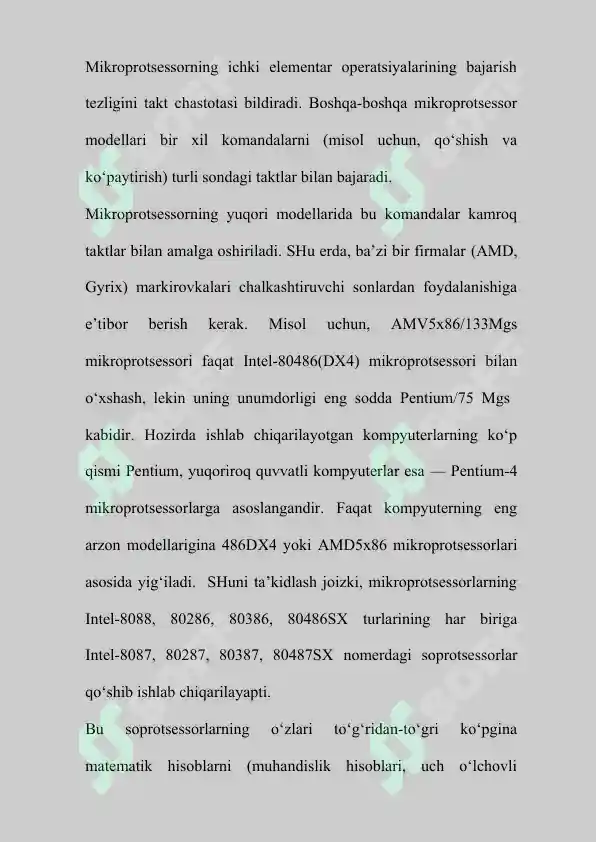 Mikroprotsessorning ichki elementar operatsiyalarining bajarish tezligini takt chastotasi bildiradi. Boshqa-boshqa mikroprotsessor modellari bir xil komandalarni (misol uchun, qo'shish va ko'paytirish) turli sondagi taktlar bilan bajaradi.

Mikroprotsessorning yuqori modellarida bu komandalar kamroq taktlar bilan amalga oshiriladi. SHu erda, ba'zi bir firmalar (AMD, Gyrix) markirovkalari chalkashtiruvchi sonlardan foydalanishiga e'tibor berish kerak. Misol uchun, AMV5x86/133Mgs mikroprotsessori faqat Intel-80486(DX4) mikroprotsessori bilan o'xshash, lekin uning unumdorligi eng sodda Pentium/75 Mgs kabidir. Hozirda ishlab chiqarilayotgan kompyuterlarning ko'p qismi Pentium, yuqoriroq quvvatli kompyuterlar esa — Pentium-4 mikroprotsessorlarga asoslangandir. Faqat kompyuterning eng arzon modellarigina 486DX4 yoki AMD5x86 mikroprotsessorlari asosida yig'iladi. SHuni ta'kidlash joizki, mikroprotsessorlarning Intel-8088, 80286, 80386, 80486SX turlarining har biriga Intel-8087, 80287, 80387, 80487SX nomerdagi soprotsessorlar qo'shib ishlab chiqarilayapti.

Bu soprotsessorlarning o'zlari to'g'ridan-to'gri ko'pgina matematik hisoblarni (muhandislik hisoblari, uch o'lchovli